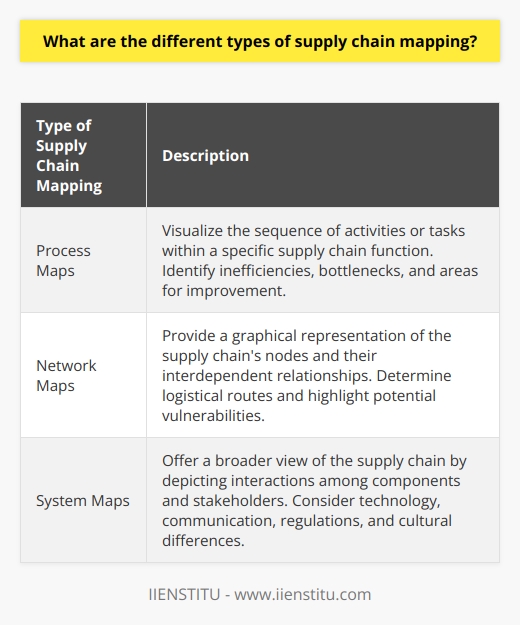 What are the different types of supply chain mapping?

| Type of Supply Chain Mapping | Description |
|---|---|
| Process Maps | Visualize the sequence of activities or tasks within a specific supply chain function. Identify inefficiencies, bottlenecks, and areas for improvement. |
| Network Maps | Provide a graphical representation of the supply chain's nodes and their interdependent relationships. Determine logistical routes and highlight potential vulnerabilities. |
| System Maps | Offer a broader view of the supply chain by depicting interactions among components and stakeholders. Consider technology, communication, regulations, and cultural differences. |

IIENSTITU - www.iienstitu.com